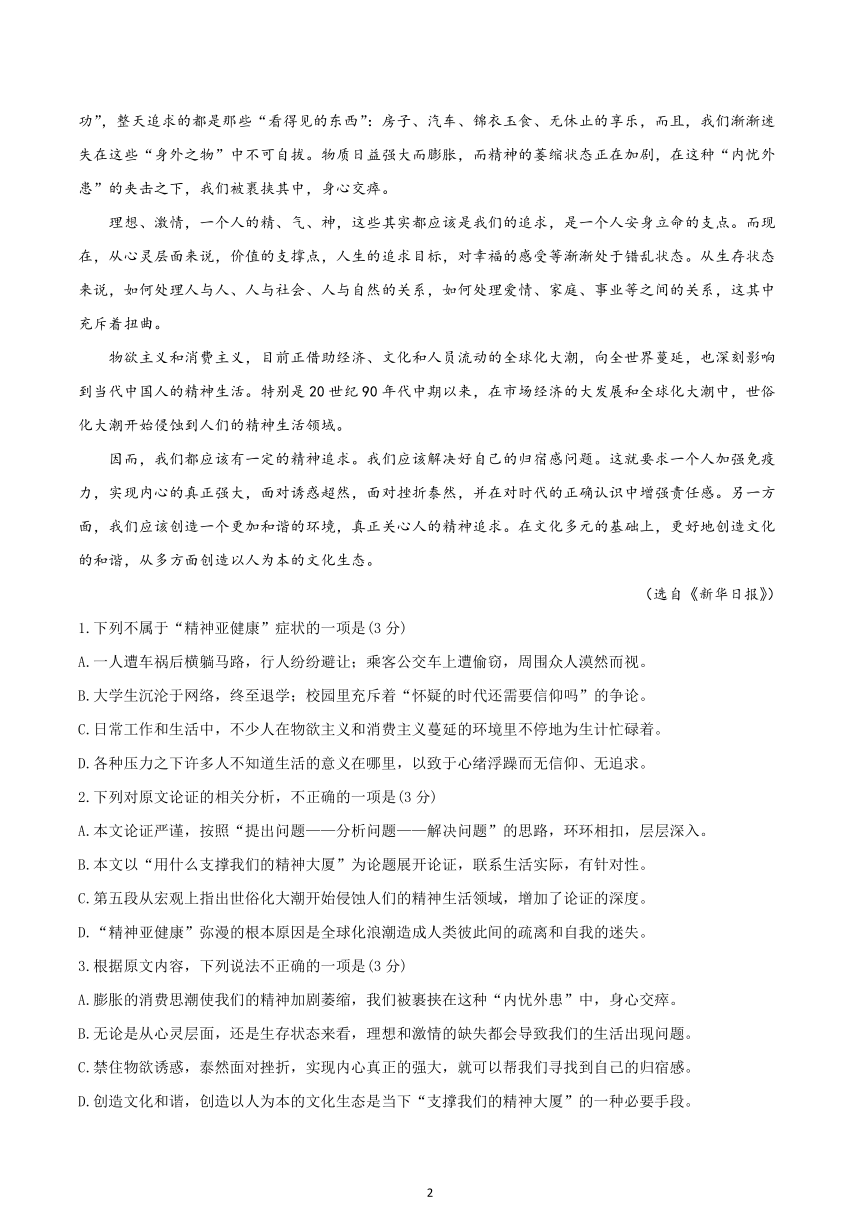 功”，整天追求的都是那些“看得见的东西”：房子、汽车、锦衣玉食、无休止的享乐，而且，我们渐渐迷失在这些“身外之物”中不可自拔。物质日益强大而膨胀，而精神的萎缩状态正在加剧，在这种“内忧外患”的夹击之下，我们被裹挟其中，身心交瘁。

理想、激情，一个人的精、气、神，这些其实都应该是我们的追求，是一个人安身立命的支点。而现在，从心灵层面来说，价值的支撑点，人生的追求目标，对幸福的感受等渐渐处于错乱状态。从生存状态来说，如何处理人与人、人与社会、人与自然的关系，如何处理爱情、家庭、事业等之间的关系，这其中充斥着扭曲。

物欲主义和消费主义，目前正借助经济、文化和人员流动的全球化大潮，向全世界蔓延，也深刻影响到当代中国人的精神生活。特别是 20 世纪 90 年代中期以来，在市场经济的大发展和全球化大潮中，世俗化大潮开始侵蚀到人们的精神生活领域。

因而，我们都应该有一定的精神追求。我们应该解决好自己的归宿感问题。这就要求一个人加强免疫力，实现内心的真正强大，面对诱惑超然，面对挫折泰然，并在对时代的正确认识中增强责任感。另一方面，我们应该创造一个更加和谐的环境，真正关心人的精神追求。在文化多元的基础上，更好地创造文化的和谐，从多方面创造以人为本的文化生态。

（选自《新华日报》）

1.下列不属于“精神亚健康”症状的一项是(3 分)

A.一人遭车祸后横躺马路，行人纷纷避让；乘客公交车上遭偷窃，周围众人漠然而视。

B.大学生沉沦于网络，终至退学；校园里充斥着“怀疑的时代还需要信仰吗”的争论。

C.日常工作和生活中，不少人在物欲主义和消费主义蔓延的环境里不停地为生计忙碌着。

D.各种压力之下许多人不知道生活的意义在哪里，以致于心绪浮躁而无信仰、无追求。

2.下列对原文论证的相关分析，不正确的一项是(3 分)

A.本文论证严谨，按照“提出问题——分析问题——解决问题”的思路，环环相扣，层层深入。

B.本文以“用什么支撑我们的精神大厦”为论题展开论证，联系生活实际，有针对性。

C.第五段从宏观上指出世俗化大潮开始侵蚀人们的精神生活领域，增加了论证的深度。

D.“精神亚健康”弥漫的根本原因是全球化浪潮造成人类彼此间的疏离和自我的迷失。

3.根据原文内容，下列说法不正确的一项是(3 分)

A.膨胀的消费思潮使我们的精神加剧萎缩，我们被裹挟在这种“内忧外患”中，身心交瘁。

B.无论是从心灵层面，还是生存状态来看，理想和激情的缺失都会导致我们的生活出现问题。

C.禁住物欲诱惑，泰然面对挫折，实现内心真正的强大，就可以帮我们寻找到自己的归宿感。

D.创造文化和谐，创造以人为本的文化生态是当下“支撑我们的精神大厦”的一种必要手段。

2